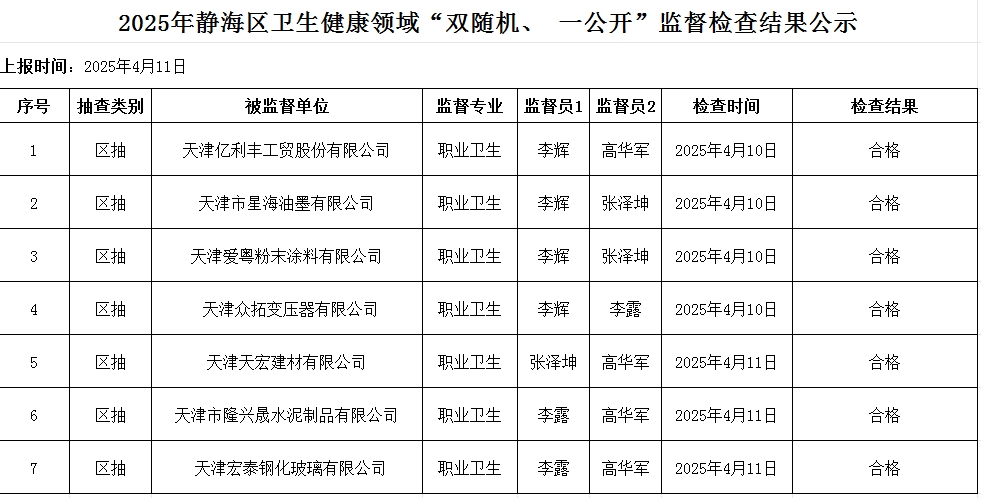 2025年静海区卫生健康领域“双随机、 一公开”监督检查结果公示

上报时间：2025年4月11日

| 序号 | 抽查类别 | 被监督单位 | 监督专业 | 监督员1 | 监督员2 | 检查时间 | 检查结果 |
|---|---|---|---|---|---|---|---|
| 1 | 区抽 | 天津亿利丰工贸股份有限公司 | 职业卫生 | 李辉 | 高华军 | 2025年4月10日 | 合格 |
| 2 | 区抽 | 天津市星海油墨有限公司 | 职业卫生 | 李辉 | 张泽坤 | 2025年4月10日 | 合格 |
| 3 | 区抽 | 天津爱粤粉末涂料有限公司 | 职业卫生 | 李辉 | 张泽坤 | 2025年4月10日 | 合格 |
| 4 | 区抽 | 天津众拓变压器有限公司 | 职业卫生 | 李辉 | 李露 | 2025年4月10日 | 合格 |
| 5 | 区抽 | 天津天宏建材有限公司 | 职业卫生 | 张泽坤 | 高华军 | 2025年4月11日 | 合格 |
| 6 | 区抽 | 天津市隆兴晟水泥制品有限公司 | 职业卫生 | 李露 | 高华军 | 2025年4月11日 | 合格 |
| 7 | 区抽 | 天津宏泰钢化玻璃有限公司 | 职业卫生 | 李露 | 高华军 | 2025年4月11日 | 合格 |